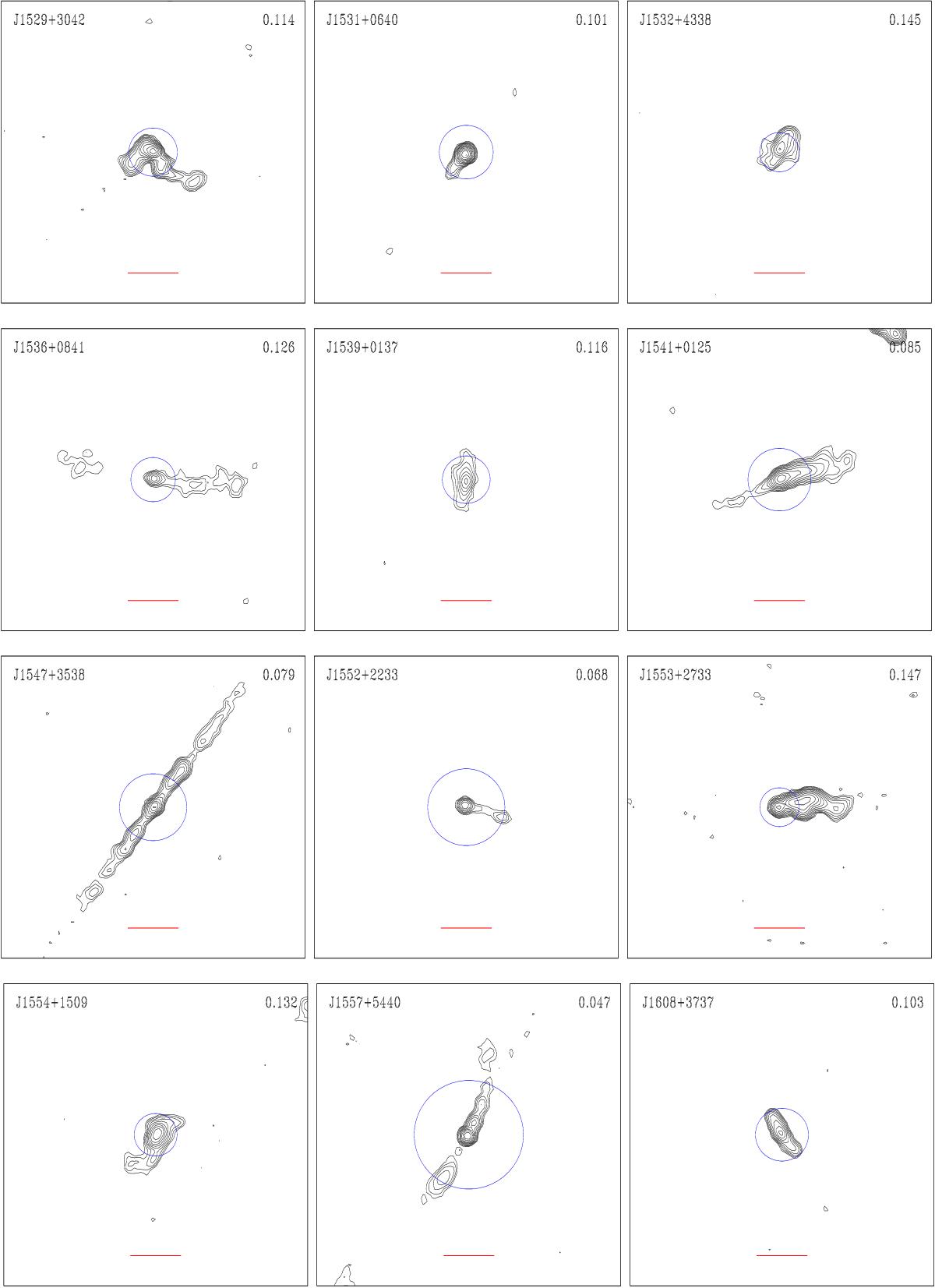 J1529+3042 0.114

J1531+0640 0.101

J1532+4338 0.145

J1536+0841 0.126

J1539+0137 0.116

J1541+0125 0.085

J1547+3538 0.079

J1552+2233 0.068

J1553+2733 0.147

J1554+1509 0.132

J1557+5440 0.047

J1608+3737 0.103